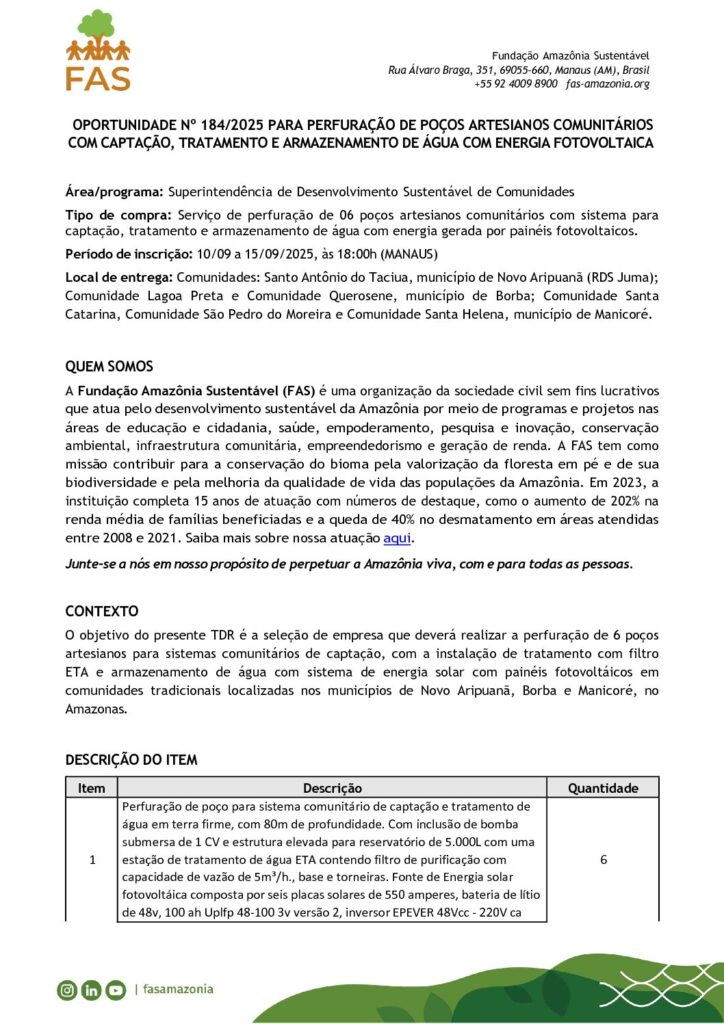 FAS

Fundação Amazônia Sustentável
Rua Álvaro Braga, 351, 69055-660, Manaus (AM), Brasil
+55 92 4009 8900 fas-amazonia.org

OPORTUNIDADE Nº 184/2025 PARA PERFURAÇÃO DE POÇOS ARTESIANOS COMUNITÁRIOS COM CAPTAÇÃO, TRATAMENTO E ARMAZENAMENTO DE ÁGUA COM ENERGIA FOTOVOLTAICA

Área/programa: Superintendência de Desenvolvimento Sustentável de Comunidades

Tipo de compra: Serviço de perfuração de 06 poços artesianos comunitários com sistema para captação, tratamento e armazenamento de água com energia gerada por painéis fotovoltaicos.

Período de inscrição: 10/09 a 15/09/2025, às 18:00h (MANAUS)

Local de entrega: Comunidades: Santo Antônio do Taciua, município de Novo Aripuanã (RDS Juma); Comunidade Lagoa Preta e Comunidade Querosene, município de Borba; Comunidade Santa Catarina, Comunidade São Pedro do Moreira e Comunidade Santa Helena, município de Manicoré.

QUEM SOMOS

A Fundação Amazônia Sustentável (FAS) é uma organização da sociedade civil sem fins lucrativos que atua pelo desenvolvimento sustentável da Amazônia por meio de programas e projetos nas áreas de educação e cidadania, saúde, empoderamento, pesquisa e inovação, conservação ambiental, infraestrutura comunitária, empreendedorismo e geração de renda. A FAS tem como missão contribuir para a conservação do bioma pela valorização da floresta em pé e de sua biodiversidade e pela melhoria da qualidade de vida das populações da Amazônia. Em 2023, a instituição completa 15 anos de atuação com números de destaque, como o aumento de 202% na renda média de famílias beneficiadas e a queda de 40% no desmatamento em áreas atendidas entre 2008 e 2021. Saiba mais sobre nossa atuação aqui.

Junte-se a nós em nosso propósito de perpetuar a Amazônia viva, com e para todas as pessoas.

CONTEXTO

O objetivo do presente TDR é a seleção de empresa que deverá realizar a perfuração de 6 poços artesianos para sistemas comunitários de captação, com a instalação de tratamento com filtro ETA e armazenamento de água com sistema de energia solar com painéis fotovoltáicos em comunidades tradicionais localizadas nos municípios de Novo Aripuanã, Borba e Manicoré, no Amazonas.

DESCRIÇÃO DO ITEM

| Item | Descrição | Quantidade |
|---|---|---|
| 1 | Perfuração de poço para sistema comunitário de captação e tratamento de água em terra firme, com 80m de profundidade. Com inclusão de bomba submersa de 1 CV e estrutura elevada para reservatório de 5.000L com uma estação de tratamento de água ETA contendo filtro de purificação com capacidade de vazão de 5m³/h., base e torneiras. Fonte de Energia solar fotovoltáica composta por seis placas solares de 550 amperes, bateria de lítio de 48v, 100 ah Uplfp 48-100 3v versão 2, inversor EPEVER 48Vcc - 220V ca | 6 |

| fasamazonia